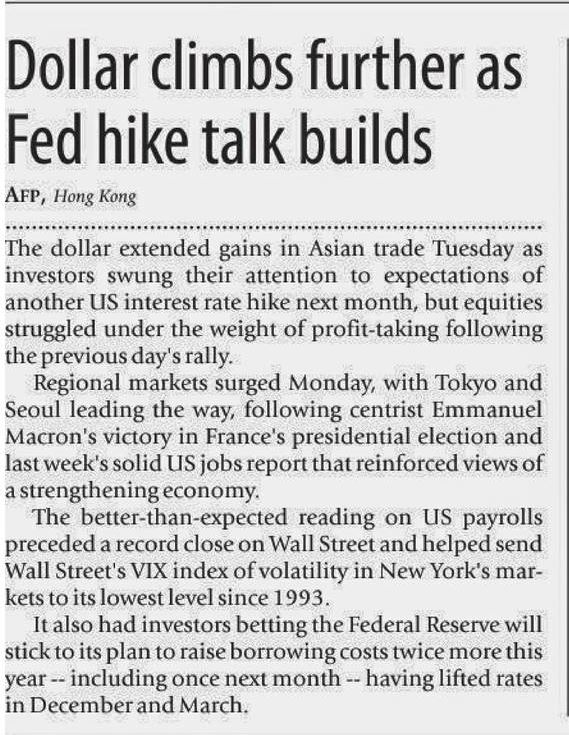 Dollar climbs further as Fed hike talk builds

AFP, Hong Kong

The dollar extended gains in Asian trade Tuesday as investors swung their attention to expectations of another US interest rate hike next month, but equities struggled under the weight of profit-taking following the previous day's rally.

Regional markets surged Monday, with Tokyo and Seoul leading the way, following centrist Emmanuel Macron's victory in France's presidential election and last week's solid US jobs report that reinforced views of a strengthening economy.

The better-than-expected reading on US payrolls preceded a record close on Wall Street and helped send Wall Street's VIX index of volatility in New York's markets to its lowest level since 1993.

It also had investors betting the Federal Reserve will stick to its plan to raise borrowing costs twice more this year -- including once next month -- having lifted rates in December and March.